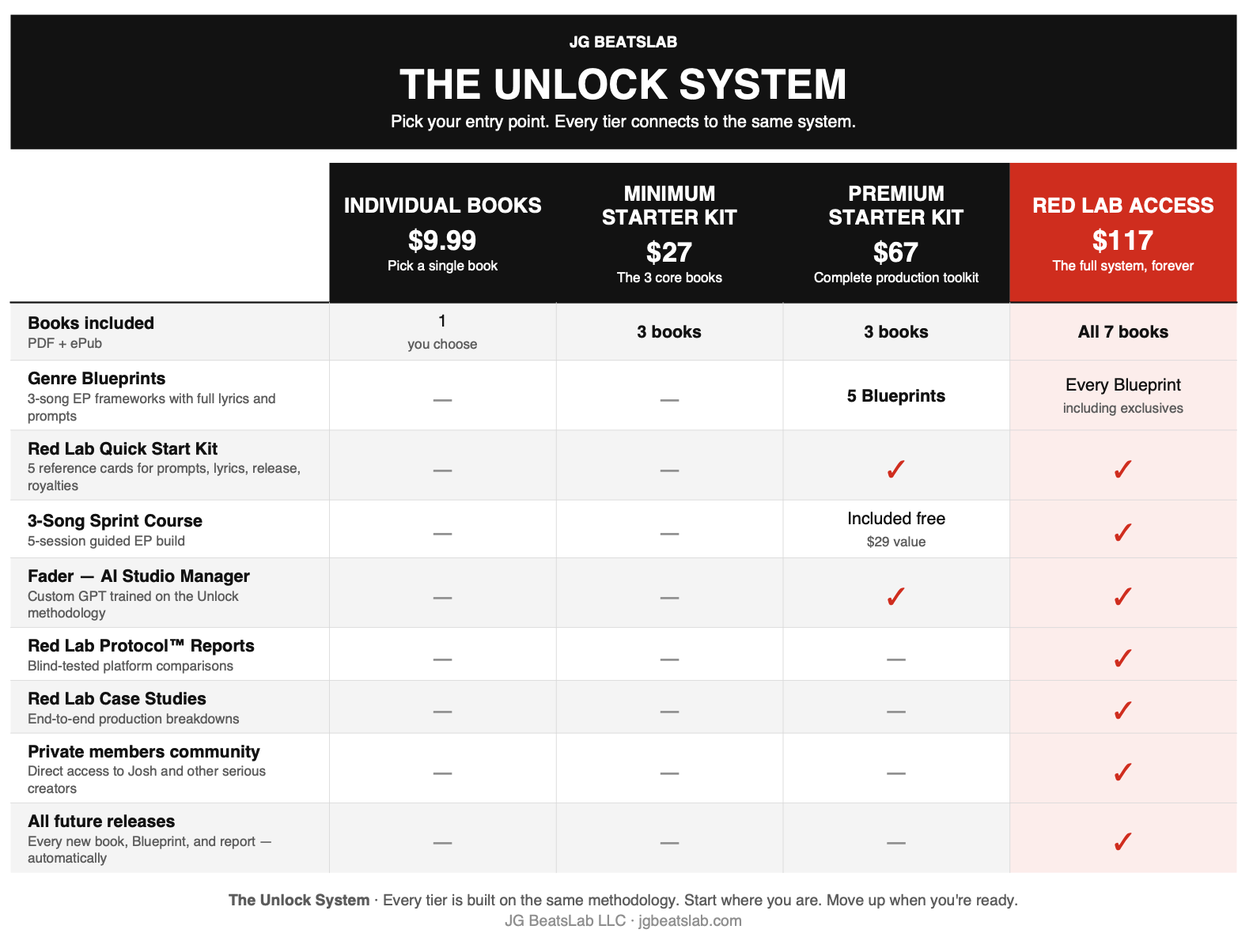 JG BEATSLAB

THE UNLOCK SYSTEM

Pick your entry point. Every tier connects to the same system.

| | INDIVIDUAL BOOKS $9.99 Pick a single book | MINIMUM STARTER KIT $27 The 3 core books | PREMIUM STARTER KIT $67 Complete production toolkit | RED LAB ACCESS $117 The full system, forever |
|---|---|---|---|---|
| Books included PDF + ePub | 1 you choose | 3 books | 3 books | All 7 books |
| Genre Blueprints 3-song EP frameworks with full lyrics and prompts | — | — | 5 Blueprints | Every Blueprint including exclusives |
| Red Lab Quick Start Kit 5 reference cards for prompts, lyrics, release, royalties | — | — | ✓ | ✓ |
| 3-Song Sprint Course 5-session guided EP build | — | — | Included free $29 value | ✓ |
| Fader — AI Studio Manager Custom GPT trained on the Unlock methodology | — | — | ✓ | ✓ |
| Red Lab Protocol™ Reports Blind-tested platform comparisons | — | — | — | ✓ |
| Red Lab Case Studies End-to-end production breakdowns | — | — | — | ✓ |
| Private members community Direct access to Josh and other serious creators | — | — | — | ✓ |
| All future releases Every new book, Blueprint, and report — automatically | — | — | — | ✓ |

The Unlock System · Every tier is built on the same methodology. Start where you are. Move up when you're ready.
JG BeatsLab LLC · jgbeatslab.com